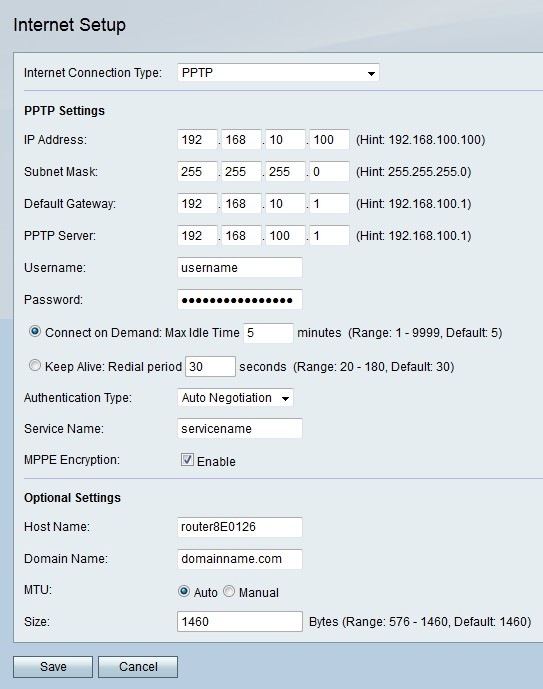 Internet Setup

Internet Connection Type: PPTP

PPTP Settings

IP Address: 192 . 168 . 10 . 100 (Hint: 192.168.100.100)

Subnet Mask: 255 . 255 . 255 . 0 (Hint: 255.255.255.0)

Default Gateway: 192 . 168 . 10 . 1 (Hint: 192.168.100.1)

PPTP Server: 192 . 168 . 100 . 1 (Hint: 192.168.100.1)

Username: username

Password: ••••••••••••••••

Connect on Demand: Max Idle Time 5 minutes (Range: 1 - 9999, Default: 5)

Keep Alive: Redial period 30 seconds (Range: 20 - 180, Default: 30)

Authentication Type: Auto Negotiation

Service Name: servicename

MPPE Encryption: Enable

Optional Settings

Host Name: router8E0126

Domain Name: domainname.com

MTU: Auto Manual

Size: 1460 Bytes (Range: 576 - 1460, Default: 1460)

Save Cancel